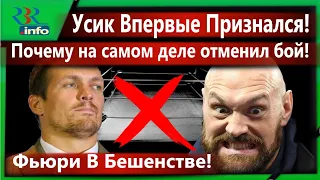 RBR .info

Усик Впервые Признался!

Почему на самом деле отменил бой!

Фьюри В Бешенстве!